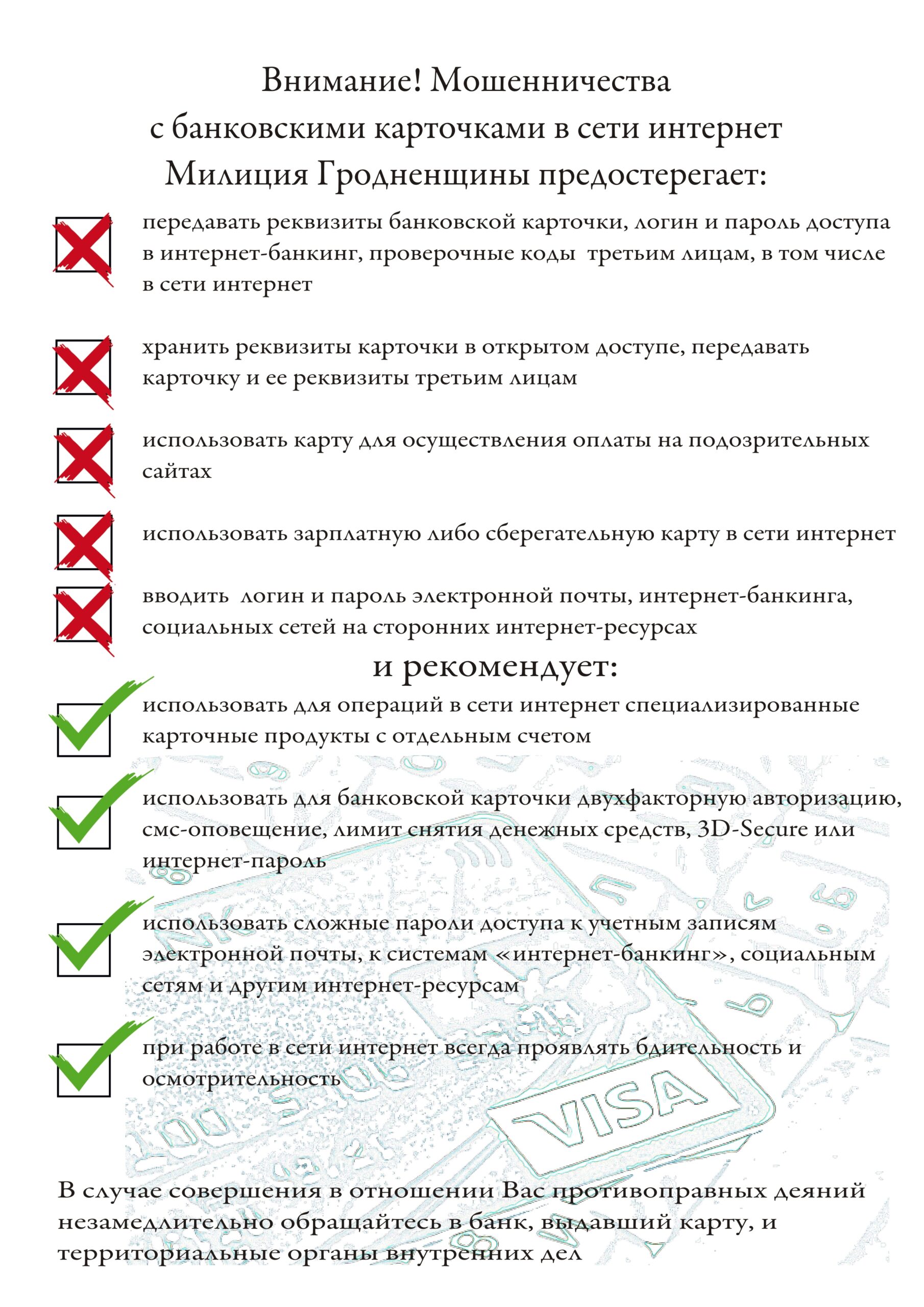 Внимание! Мошенничества с банковскими карточками в сети интернет
Милиция Гродненщины предостерегает:

передавать реквизиты банковской карточки, логин и пароль доступа в интернет-банкинг, проверочные коды третьим лицам, в том числе в сети интернет

хранить реквизиты карточки в открытом доступе, передавать карточку и ее реквизиты третьим лицам

использовать карту для осуществления оплаты на подозрительных сайтах

использовать зарплатную либо сберегательную карту в сети интернет

вводить логин и пароль электронной почты, интернет-банкинга, социальных сетей на сторонних интернет-ресурсах

и рекомендует:

использовать для операций в сети интернет специализированные карточные продукты с отдельным счетом

использовать для банковской карточки двухфакторную авторизацию, смс-оповещение, лимит снятия денежных средств, 3D-Secure или интернет-пароль

использовать сложные пароли доступа к учетным записям электронной почты, к системам «интернет-банкинг», социальным сетям и другим интернет-ресурсам

при работе в сети интернет всегда проявлять бдительность и осмотрительность

VISA

В случае совершения в отношении Вас противоправных деяний незамедлительно обращайтесь в банк, выдавший карту, и территориальные органы внутренних дел